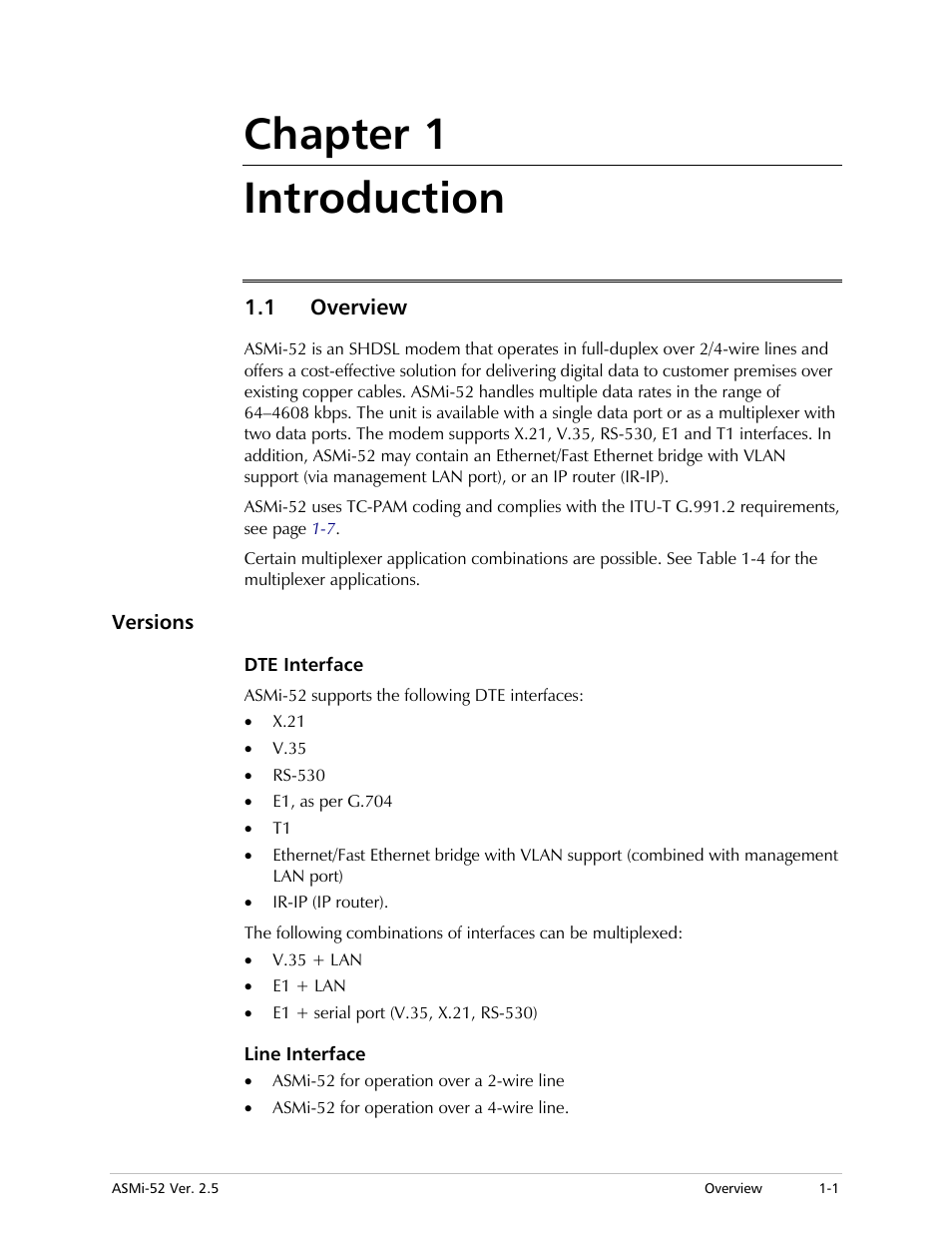 Chapter 1
Introduction

1.1 Overview

ASMi-52 is an SHDSL modem that operates in full-duplex over 2/4-wire lines and offers a cost-effective solution for delivering digital data to customer premises over existing copper cables. ASMi-52 handles multiple data rates in the range of 64–4608 kbps. The unit is available with a single data port or as a multiplexer with two data ports. The modem supports X.21, V.35, RS-530, E1 and T1 interfaces. In addition, ASMi-52 may contain an Ethernet/Fast Ethernet bridge with VLAN support (via management LAN port), or an IP router (IR-IP).

ASMi-52 uses TC-PAM coding and complies with the ITU-T G.991.2 requirements, see page 1-7.

Certain multiplexer application combinations are possible. See Table 1-4 for the multiplexer applications.

Versions

DTE Interface

ASMi-52 supports the following DTE interfaces:

• X.21
• V.35
• RS-530
• E1, as per G.704
• T1
• Ethernet/Fast Ethernet bridge with VLAN support (combined with management LAN port)
• IR-IP (IP router).

The following combinations of interfaces can be multiplexed:

• V.35 + LAN
• E1 + LAN
• E1 + serial port (V.35, X.21, RS-530)

Line Interface

• ASMi-52 for operation over a 2-wire line
• ASMi-52 for operation over a 4-wire line.

ASMi-52 Ver. 2.5 Overview 1-1